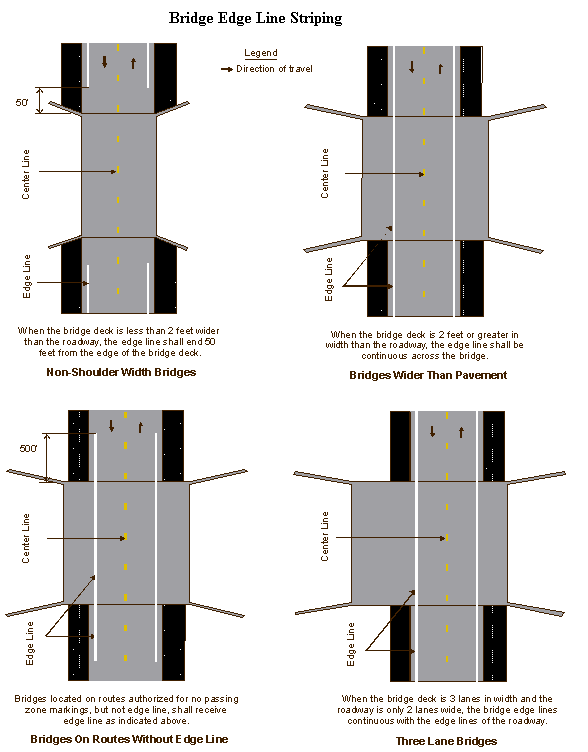 Bridge Edge Line Striping

Legend
Direction of travel

50'

Center Line

Edge Line

When the bridge deck is less than 2 feet wider than the roadway, the edge line shall end 50 feet from the edge of the bridge deck.

Non-Shoulder Width Bridges

Center Line

Edge Line

When the bridge deck is 2 feet or greater in width than the roadway, the edge line shall be continuous across the bridge.

Bridges Wider Than Pavement

500'

Center Line

Edge Line

Bridges located on routes authorized for no passing zone markings, but not edge line, shall receive edge line as indicated above.

Bridges On Routes Without Edge Line

Center Line

Edge Line

When the bridge deck is 3 lanes in width and the roadway is only 2 lanes wide, the bridge edge lines continuous with the edge lines of the roadway.

Three Lane Bridges